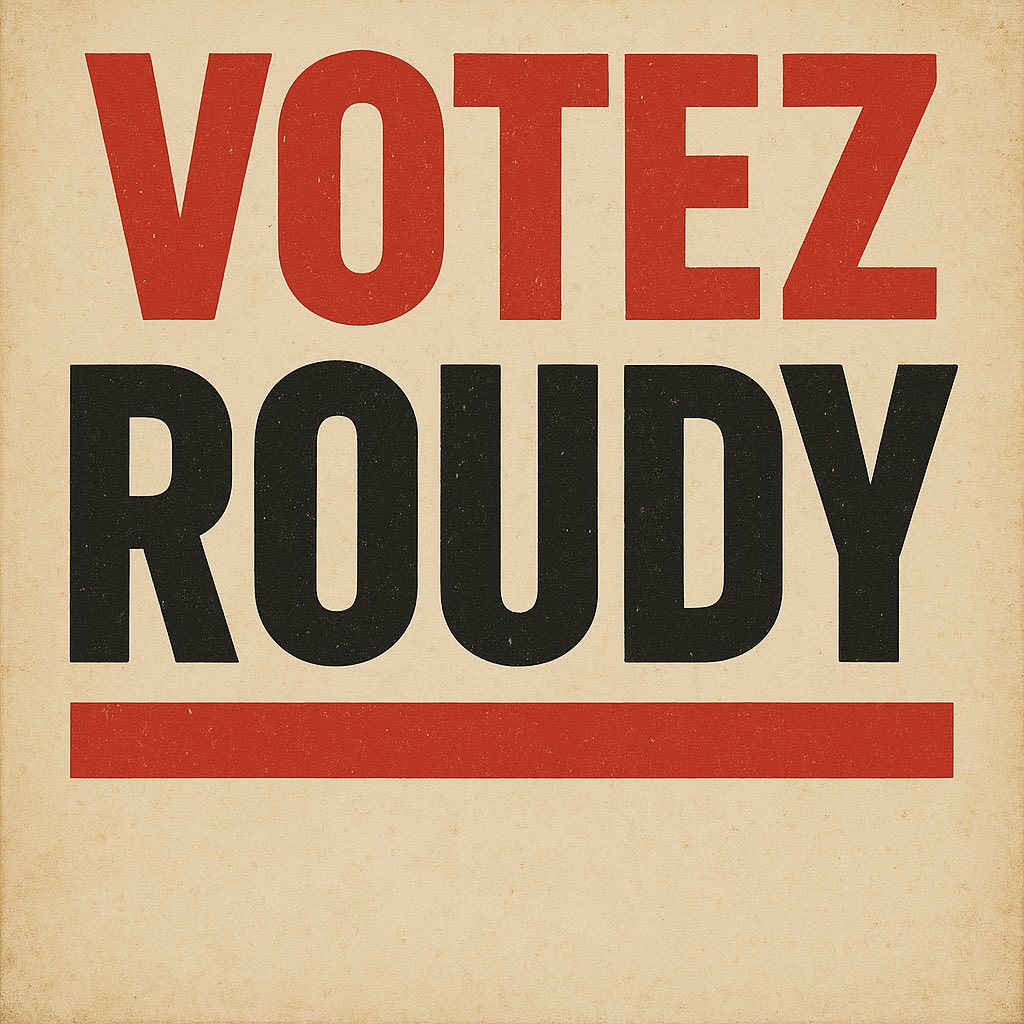 VOTEZ
ROUDY